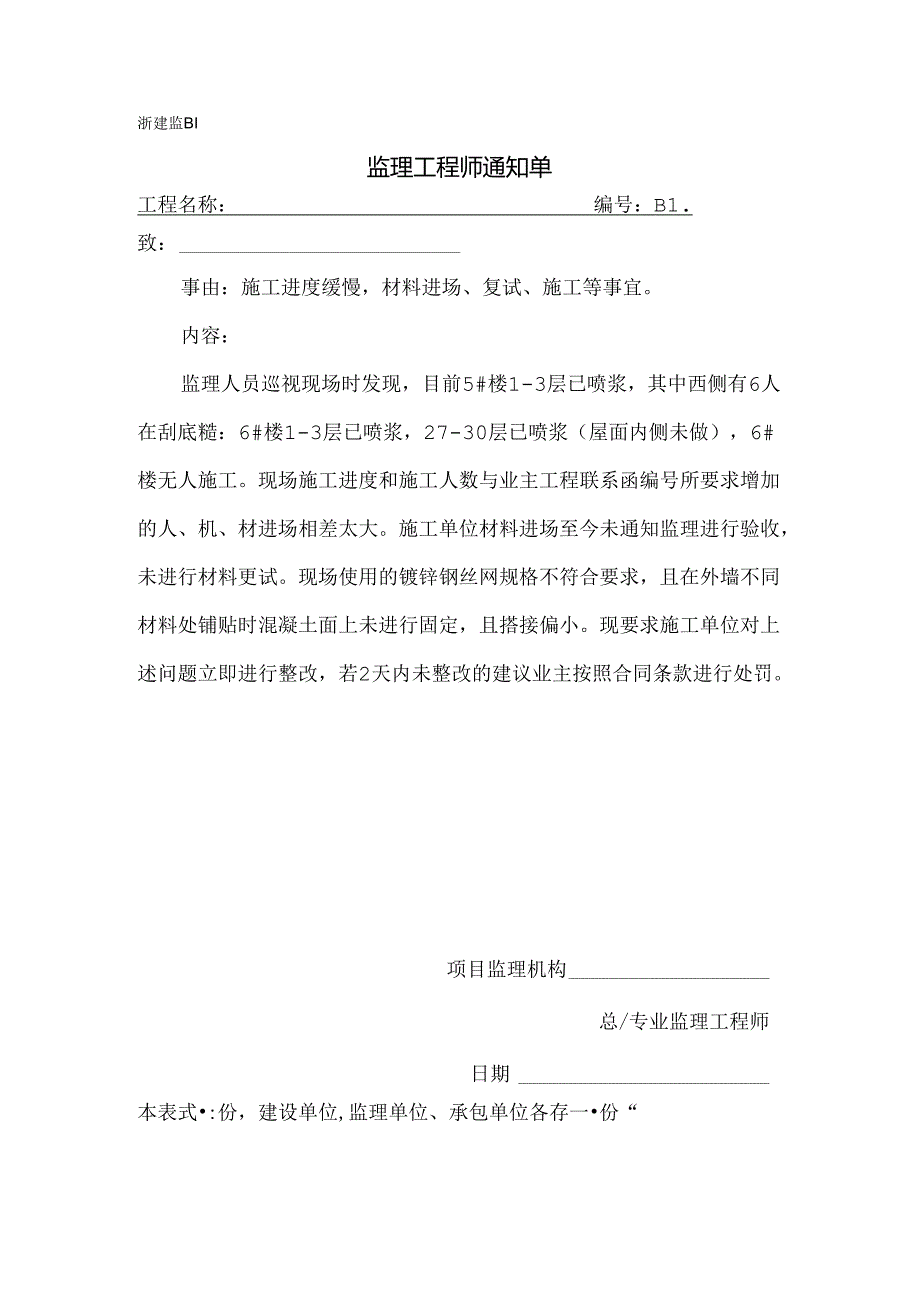 浙建监BI

监理工程师通知单

工程名称：　　　　　　　　　　　　　　　　编号：B1.

致：

事由：施工进度缓慢，材料进场、复试、施工等事宜。

内容：

监理人员巡视现场时发现，目前5#楼1-3层已喷浆，其中西侧有6人在刮底糙：6#楼1-3层已喷浆，27-30层已喷浆（屋面内侧未做），6#楼无人施工。现场施工进度和施工人数与业主工程联系函编号所要求增加的人、机、材进场相差太大。施工单位材料进场至今未通知监理进行验收，未进行材料更试。现场使用的镀锌钢丝网规格不符合要求，且在外墙不同材料处铺贴时混凝土面上未进行固定，且搭接偏小。现要求施工单位对上述问题立即进行整改，若2天内未整改的建议业主按照合同条款进行处罚。

项目监理机构

总/专业监理工程师

日期

本表式•:份，建设单位,监理单位、承包单位各存一•份“